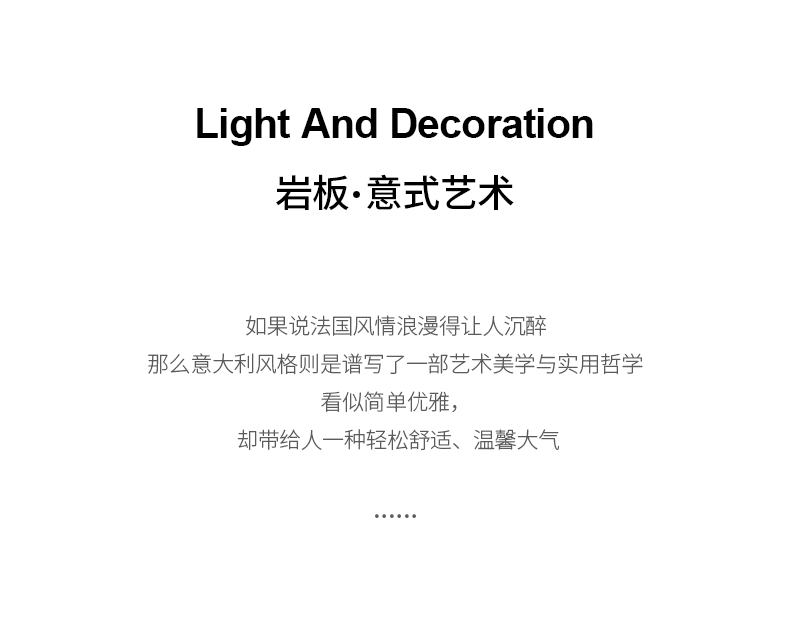 Light And Decoration

岩板·意式艺术

如果说法国风情浪漫得让人沉醉
那么意大利风格则是谱写了一部艺术美学与实用哲学
看似简单优雅，
却带给人一种轻松舒适、温馨大气

……